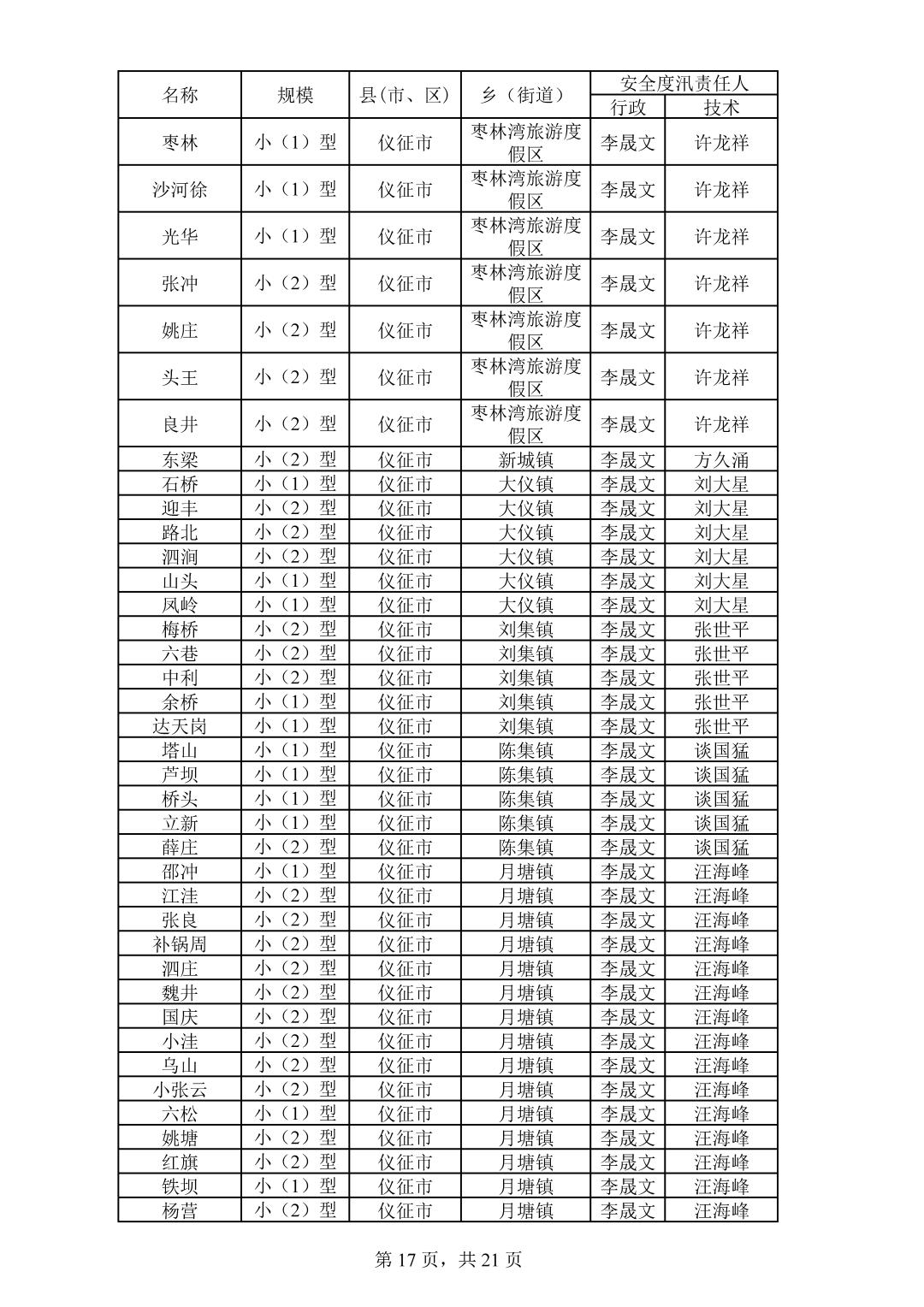 | 名称 | 规模 | 县(市、区) | 乡（街道） | 安全度汛责任人 行政 | 安全度汛责任人 技术 |
|---|---|---|---|---|---|
| 枣林 | 小（1）型 | 仪征市 | 枣林湾旅游度假区 | 李晟文 | 许龙祥 |
| 沙河徐 | 小（1）型 | 仪征市 | 枣林湾旅游度假区 | 李晟文 | 许龙祥 |
| 光华 | 小（1）型 | 仪征市 | 枣林湾旅游度假区 | 李晟文 | 许龙祥 |
| 张冲 | 小（2）型 | 仪征市 | 枣林湾旅游度假区 | 李晟文 | 许龙祥 |
| 姚庄 | 小（2）型 | 仪征市 | 枣林湾旅游度假区 | 李晟文 | 许龙祥 |
| 头王 | 小（2）型 | 仪征市 | 枣林湾旅游度假区 | 李晟文 | 许龙祥 |
| 良井 | 小（2）型 | 仪征市 | 枣林湾旅游度假区 | 李晟文 | 许龙祥 |
| 东梁 | 小（2）型 | 仪征市 | 新城镇 | 李晟文 | 方久涌 |
| 石桥 | 小（1）型 | 仪征市 | 大仪镇 | 李晟文 | 刘大星 |
| 迎丰 | 小（2）型 | 仪征市 | 大仪镇 | 李晟文 | 刘大星 |
| 路北 | 小（2）型 | 仪征市 | 大仪镇 | 李晟文 | 刘大星 |
| 泗涧 | 小（2）型 | 仪征市 | 大仪镇 | 李晟文 | 刘大星 |
| 山头 | 小（1）型 | 仪征市 | 大仪镇 | 李晟文 | 刘大星 |
| 凤岭 | 小（1）型 | 仪征市 | 大仪镇 | 李晟文 | 刘大星 |
| 梅桥 | 小（2）型 | 仪征市 | 刘集镇 | 李晟文 | 张世平 |
| 六巷 | 小（2）型 | 仪征市 | 刘集镇 | 李晟文 | 张世平 |
| 中利 | 小（2）型 | 仪征市 | 刘集镇 | 李晟文 | 张世平 |
| 余桥 | 小（1）型 | 仪征市 | 刘集镇 | 李晟文 | 张世平 |
| 达天岗 | 小（1）型 | 仪征市 | 刘集镇 | 李晟文 | 张世平 |
| 塔山 | 小（1）型 | 仪征市 | 陈集镇 | 李晟文 | 谈国猛 |
| 芦坝 | 小（1）型 | 仪征市 | 陈集镇 | 李晟文 | 谈国猛 |
| 桥头 | 小（1）型 | 仪征市 | 陈集镇 | 李晟文 | 谈国猛 |
| 立新 | 小（1）型 | 仪征市 | 陈集镇 | 李晟文 | 谈国猛 |
| 薛庄 | 小（2）型 | 仪征市 | 陈集镇 | 李晟文 | 谈国猛 |
| 邵冲 | 小（1）型 | 仪征市 | 月塘镇 | 李晟文 | 汪海峰 |
| 江洼 | 小（2）型 | 仪征市 | 月塘镇 | 李晟文 | 汪海峰 |
| 张良 | 小（2）型 | 仪征市 | 月塘镇 | 李晟文 | 汪海峰 |
| 补锅周 | 小（2）型 | 仪征市 | 月塘镇 | 李晟文 | 汪海峰 |
| 泗庄 | 小（2）型 | 仪征市 | 月塘镇 | 李晟文 | 汪海峰 |
| 魏井 | 小（2）型 | 仪征市 | 月塘镇 | 李晟文 | 汪海峰 |
| 国庆 | 小（2）型 | 仪征市 | 月塘镇 | 李晟文 | 汪海峰 |
| 小洼 | 小（2）型 | 仪征市 | 月塘镇 | 李晟文 | 汪海峰 |
| 乌山 | 小（2）型 | 仪征市 | 月塘镇 | 李晟文 | 汪海峰 |
| 小张云 | 小（2）型 | 仪征市 | 月塘镇 | 李晟文 | 汪海峰 |
| 六松 | 小（1）型 | 仪征市 | 月塘镇 | 李晟文 | 汪海峰 |
| 姚塘 | 小（2）型 | 仪征市 | 月塘镇 | 李晟文 | 汪海峰 |
| 红旗 | 小（2）型 | 仪征市 | 月塘镇 | 李晟文 | 汪海峰 |
| 铁坝 | 小（1）型 | 仪征市 | 月塘镇 | 李晟文 | 汪海峰 |
| 杨营 | 小（2）型 | 仪征市 | 月塘镇 | 李晟文 | 汪海峰 |

第 17 页，共 21 页